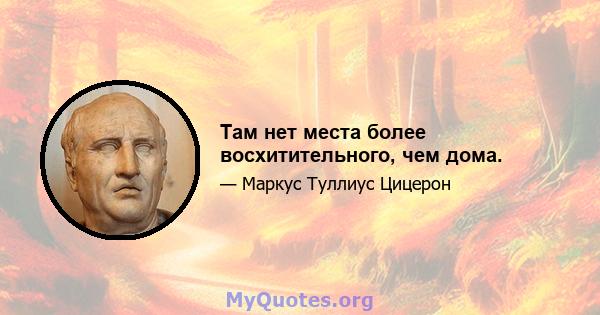 Там нет места более восхитительного, чем дома.

— Маркус Туллиус Цицерон

MyQuotes.org